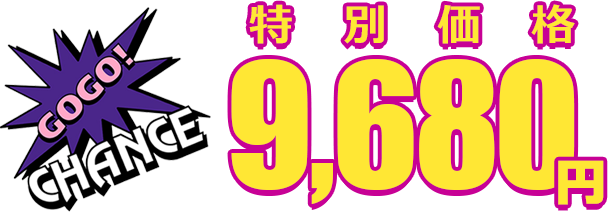 GOGO!
CHANCE

特別価格

9,680円